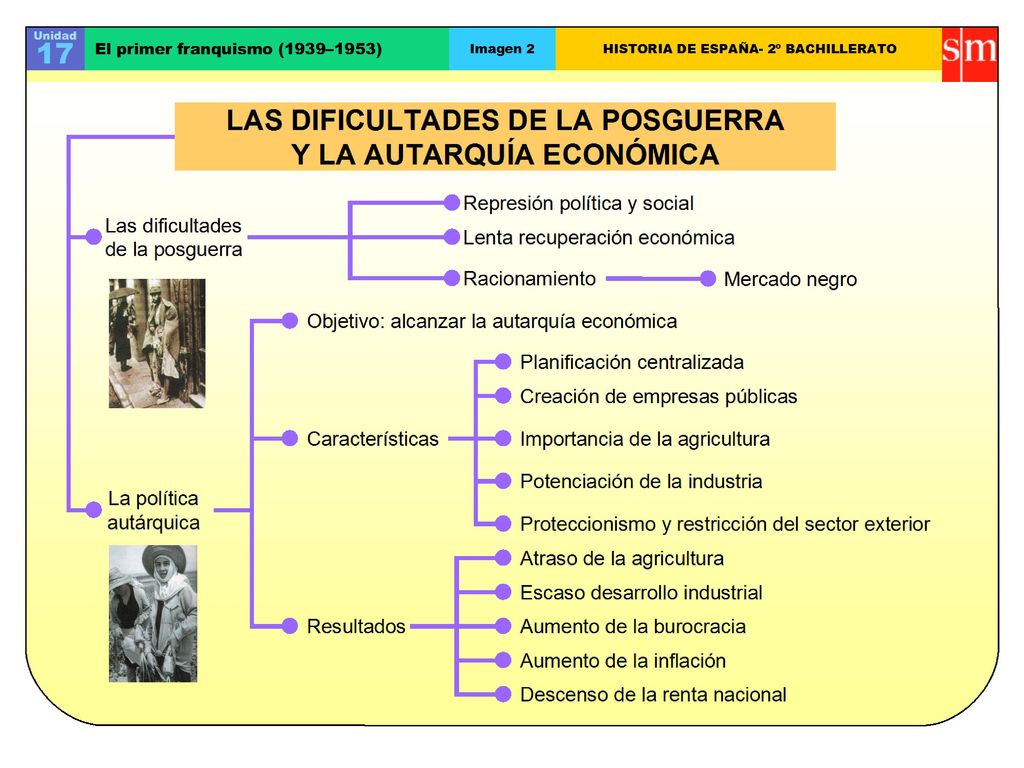 Unidad 17 El primer franquismo (1939–1953) Imagen 2 HISTORIA DE ESPAÑA- 2º BACHILLERATO sm

LAS DIFICULTADES DE LA POSGUERRA Y LA AUTARQUÍA ECONÓMICA

Las dificultades de la posguerra

Represión política y social

Lenta recuperación económica

Racionamiento

Mercado negro

La política autárquica

Objetivo: alcanzar la autarquía económica

Características

Planificación centralizada

Creación de empresas públicas

Importancia de la agricultura

Potenciación de la industria

Proteccionismo y restricción del sector exterior

Resultados

Atraso de la agricultura

Escaso desarrollo industrial

Aumento de la burocracia

Aumento de la inflación

Descenso de la renta nacional